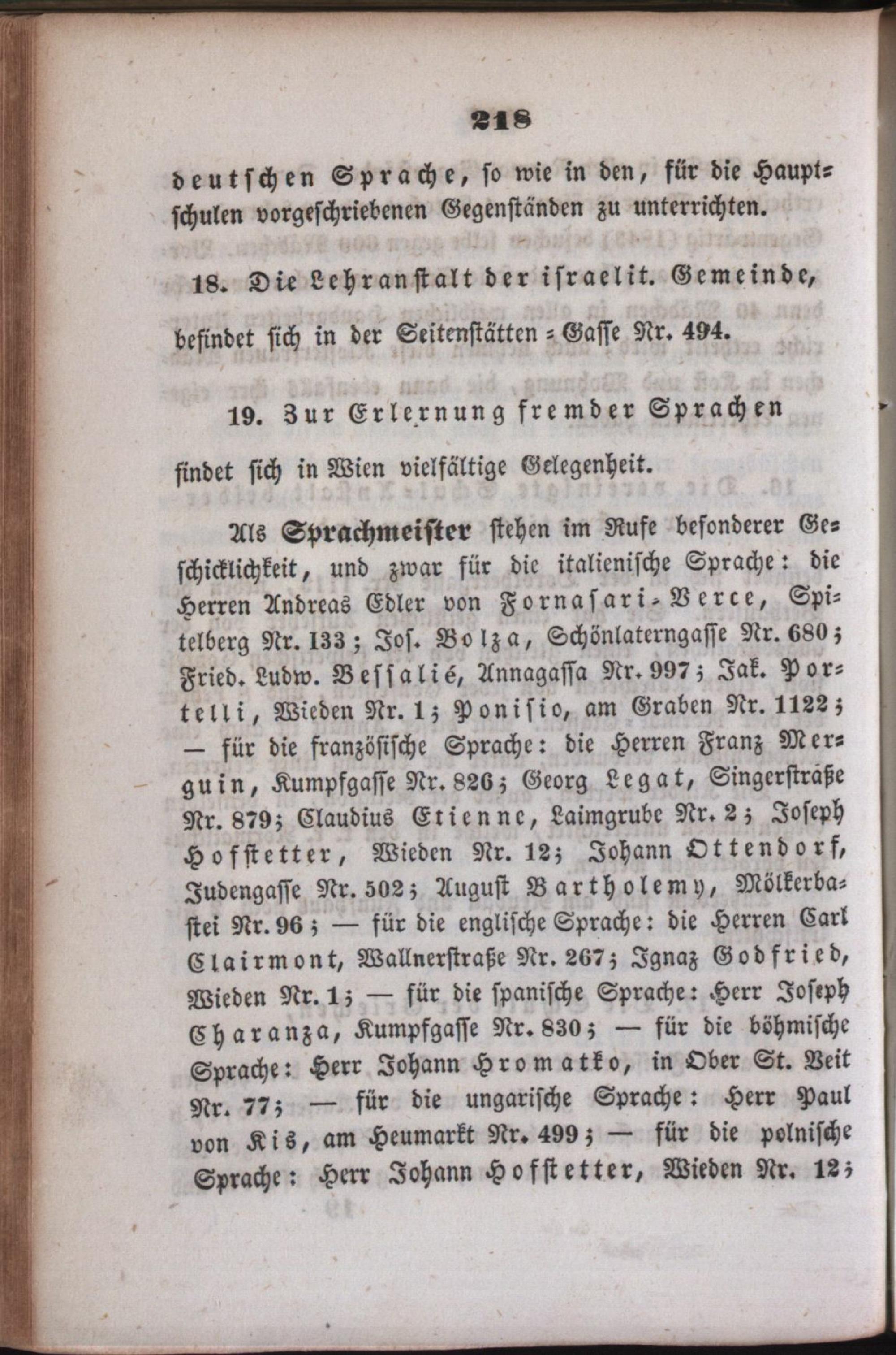 218

deutschen Sprache, so wie in den, für die Hauptschulen vorgeschriebenen Gegenständen zu unterrichten.

18. Die Lehranstalt der israelit. Gemeinde, befindet sich in der Seitenstätten-Gasse Nr. 494.

19. Zur Erlernung fremder Sprachen findet sich in Wien vielfältige Gelegenheit.

Als Sprachmeister stehen im Rufe besonderer Geschicklichkeit, und zwar für die italienische Sprache: die Herren Andreas Edler von Fornasari-Verce, Spitelberg Nr. 133; Jos. Bolza, Schönlaterngasse Nr. 680; Fried. Ludw. Bessalié, Annagassa Nr. 997; Jak. Portelli, Wieden Nr. 1; Ponisio, am Graben Nr. 1122; — für die französische Sprache: die Herren Franz Merguin, Kumpfgasse Nr. 826; Georg Legat, Singerstraße Nr. 879; Claudius Etienne, Laimgrube Nr. 2; Joseph Hofstetter, Wieden Nr. 12; Johann Ottendorf, Judengasse Nr. 502; August Bartholemy, Mölkerbastei Nr. 96; — für die englische Sprache: die Herren Carl Clairmont, Wallnerstraße Nr. 267; Ignaz Godfried, Wieden Nr. 1; — für die spanische Sprache: Herr Joseph Charanza, Kumpfgasse Nr. 830; — für die böhmische Sprache: Herr Johann Hromatko, in Ober St. Veit Nr. 77; — für die ungarische Sprache: Herr Paul von Kis, am Heumarkt Nr. 499; — für die polnische Sprache: Herr Johann Hofstetter, Wieden Nr. 12;